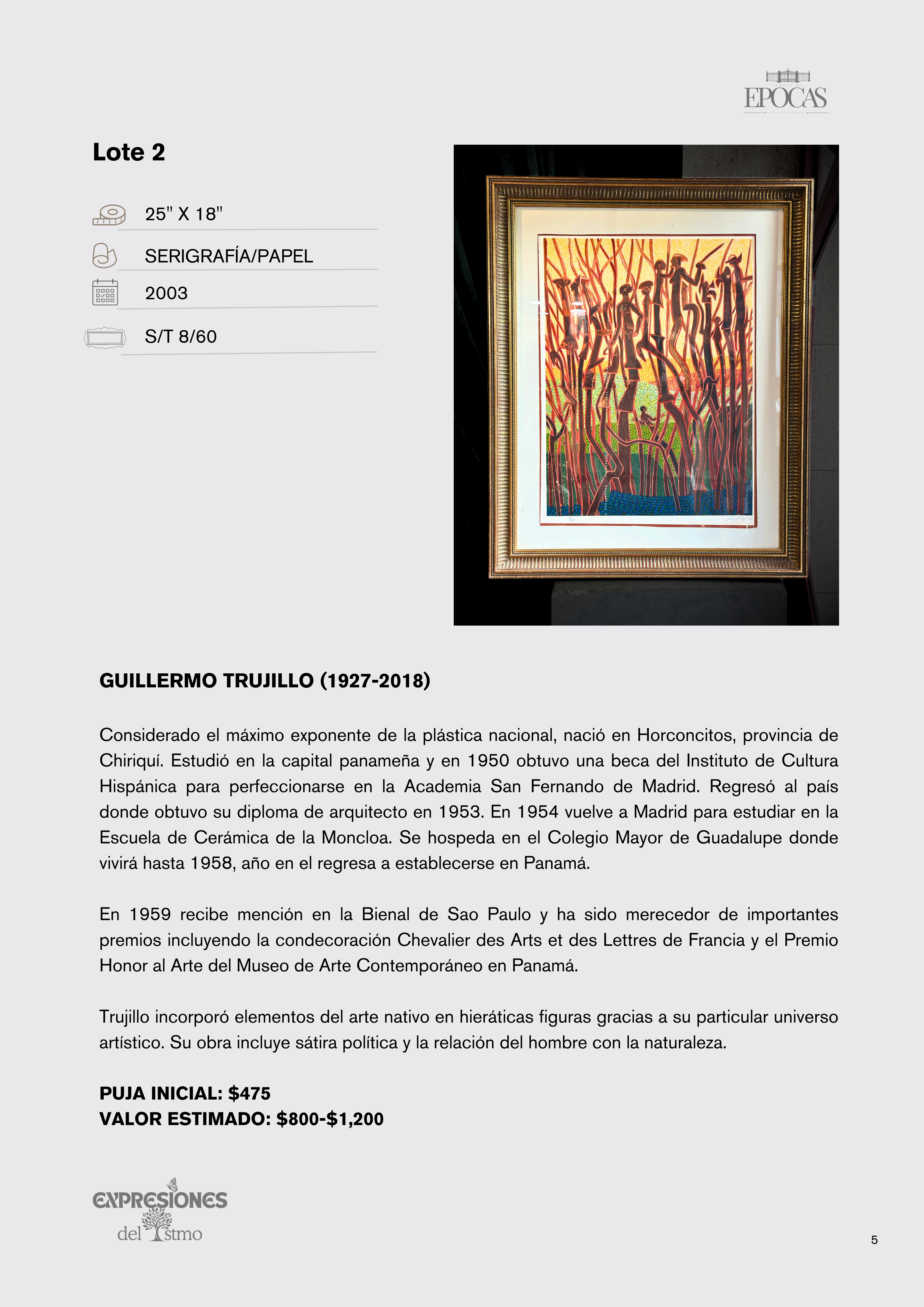 EPOCAS

Lote 2

25" X 18"

SERIGRAFÍA/PAPEL

2003

S/T 8/60

GUILLERMO TRUJILLO (1927-2018)

Considerado el máximo exponente de la plástica nacional, nació en Horconcitos, provincia de Chiriquí. Estudió en la capital panameña y en 1950 obtuvo una beca del Instituto de Cultura Hispánica para perfeccionarse en la Academia San Fernando de Madrid. Regresó al país donde obtuvo su diploma de arquitecto en 1953. En 1954 vuelve a Madrid para estudiar en la Escuela de Cerámica de la Moncloa. Se hospeda en el Colegio Mayor de Guadalupe donde vivirá hasta 1958, año en el regresa a establecerse en Panamá.

En 1959 recibe mención en la Bienal de Sao Paulo y ha sido merecedor de importantes premios incluyendo la condecoración Chevalier des Arts et des Lettres de Francia y el Premio Honor al Arte del Museo de Arte Contemporáneo en Panamá.

Trujillo incorporó elementos del arte nativo en hieráticas figuras gracias a su particular universo artístico. Su obra incluye sátira política y la relación del hombre con la naturaleza.

PUJA INICIAL: $475
VALOR ESTIMADO: $800-$1,200

EXPRESIONES del Istmo

5